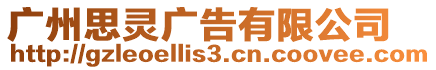 广州思灵广告有限公司
http://gzleoellis3.cn.coovee.com